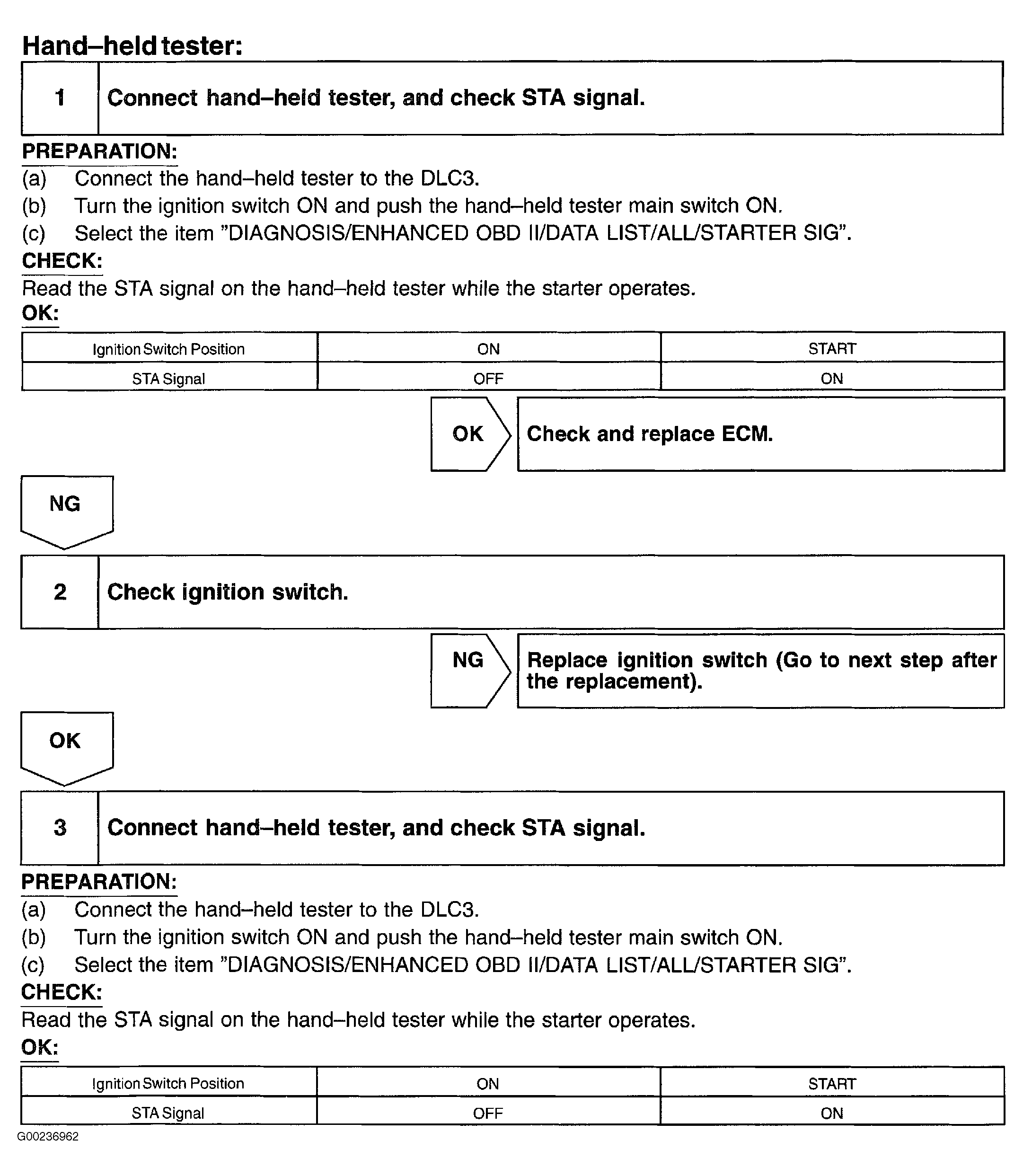 Hand–held tester:

1

Connect hand–held tester, and check STA signal.

PREPARATION:

(a) Connect the hand–held tester to the DLC3.

(b) Turn the ignition switch ON and push the hand–held tester main switch ON.

(c) Select the item "DIAGNOSIS/ENHANCED OBD II/DATA LIST/ALL/STARTER SIG".

CHECK:

Read the STA signal on the hand–held tester while the starter operates.

OK:

| Ignition Switch Position | ON | START |
|---|---|---|
| STA Signal | OFF | ON |

OK

Check and replace ECM.

NG

2

Check ignition switch.

NG

Replace ignition switch (Go to next step after the replacement).

OK

3

Connect hand–held tester, and check STA signal.

PREPARATION:

(a) Connect the hand–held tester to the DLC3.

(b) Turn the ignition switch ON and push the hand–held tester main switch ON.

(c) Select the item "DIAGNOSIS/ENHANCED OBD II/DATA LIST/ALL/STARTER SIG".

CHECK:

Read the STA signal on the hand–held tester while the starter operates.

OK:

| Ignition Switch Position | ON | START |
|---|---|---|
| STA Signal | OFF | ON |

G00236962